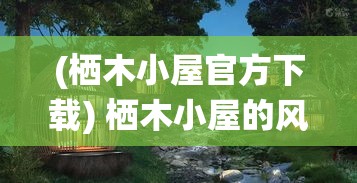 (栖木小屋官方下载) 栖木小屋的风